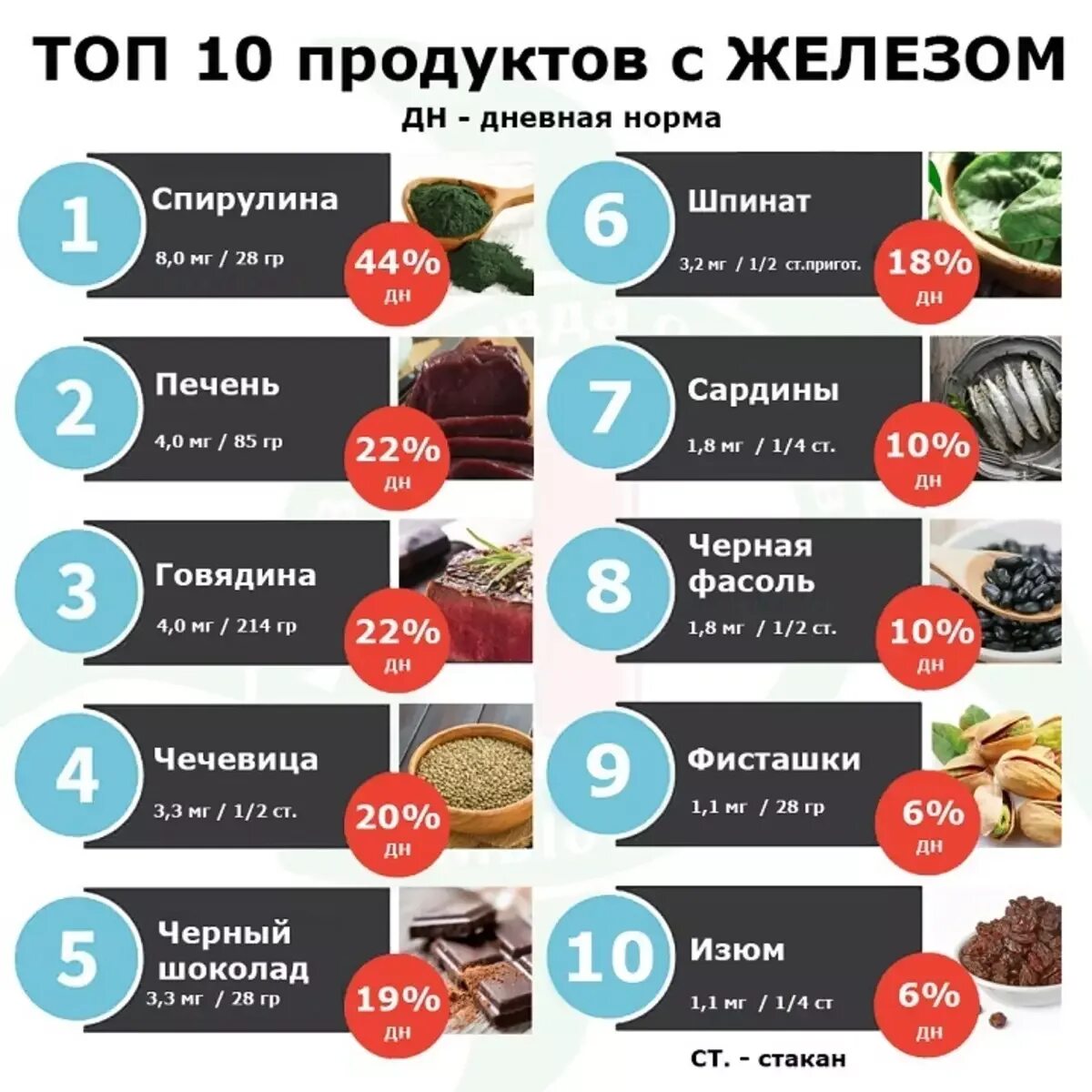 ТОП 10 продуктов с ЖЕЛЕЗОМ
ДН - дневная норма

1
Спирулина
8,0 мг / 28 гр
44%
ДН

2
Печень
4,0 мг / 85 гр
22%
ДН

3
Говядина
4,0 мг / 214 гр
22%
ДН

4
Чечевица
3,3 мг / 1/2 ст.
20%
ДН

5
Черный шоколад
3,3 мг / 28 гр
19%
ДН

6
Шпинат
3,2 мг / 1/2 ст.пригот.
18%
ДН

7
Сардины
1,8 мг / 1/4 ст.
10%
ДН

8
Черная фасоль
1,8 мг / 1/2 ст.
10%
ДН

9
Фисташки
1,1 мг / 28 гр
6%
ДН

10
Изюм
1,1 мг / 1/4 ст
6%
ДН

СТ. - стакан